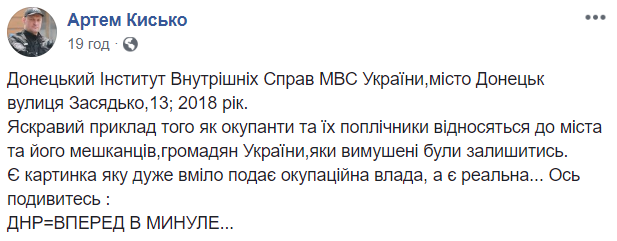 Артем Кисько
19 год ·

Донецький Інститут Внутрішніх Справ МВС України,місто Донецьк вулиця Засядько,13; 2018 рік.
Яскравий приклад того як окупанти та їх поплічники відносяться до міста та його мешканців,громадян України,яки вимушені були залишитись.
Є картинка яку дуже вміло подає окупаційна влада, а є реальна... Ось подивитесь :
ДНР=ВПЕРЕД В МИНУЛЕ...